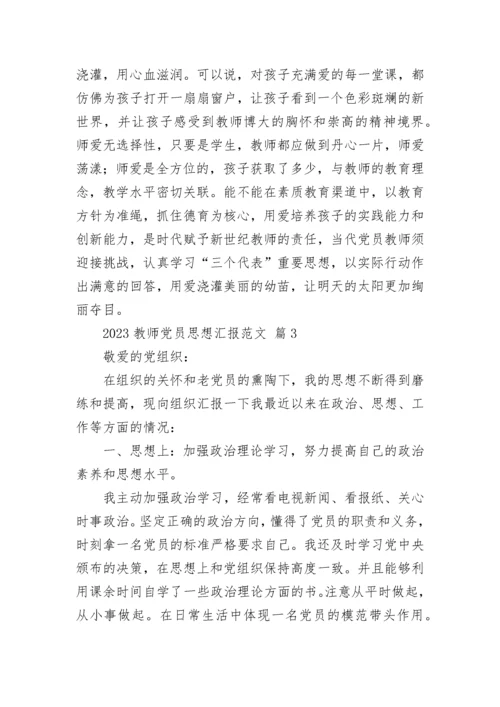 浇灌，用心血滋润。可以说，对孩子充满爱的每一堂课，都仿佛为孩子打开一扇扇窗户，让孩子看到一个色彩斑斓的新世界，并让孩子感受到教师博大的胸怀和崇高的精神境界。师爱无选择性，只要是学生，教师都应做到丹心一片，师爱荡漾；师爱是全方位的，孩子获取了多少，与教师的教育理念，教学水平密切关联。能不能在素质教育渠道中，以教育方针为准绳，抓住德育为核心，用爱培养孩子的实践能力和创新能力，是时代赋予新世纪教师的责任，当代党员教师须迎接挑战，认真学习“三个代表”重要思想，以实际行动作出满意的回答，用爱浇灌美丽的幼苗，让明天的太阳更加绚丽夺目。

2023 教师党员思想汇报范文 篇 3

敬爱的党组织：

在组织的关怀和老党员的熏陶下，我的思想不断得到磨练和提高，现向组织汇报一下我最近以来在政治、思想、工作等方面的情况：

一、思想上：加强政治理论学习，努力提高自己的政治素养和思想水平。

我主动加强政治学习，经常看电视新闻、看报纸、关心时事政治。坚定正确的政治方向，懂得了党员的职责和义务，时刻拿一名党员的标准严格要求自己。我还及时学习党中央颁布的决策，在思想上和党组织保持高度一致。并且能够利用课余时间自学了一些政治理论方面的书。注意从平时做起，从小事做起。在日常生活中体现一名党员的模范带头作用。